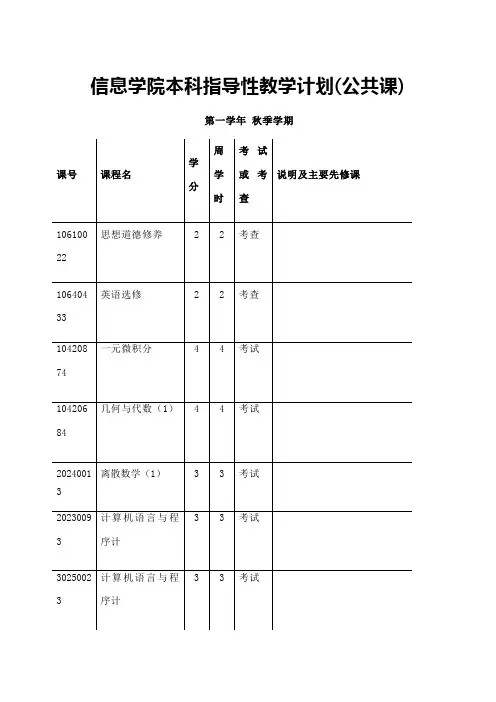 信息学院本科指导性教学计划(公共课)

第一学年 秋季学期

| 课号 | 课程名 | 学分 | 周学时 | 考试或考查 | 说明及主要先修课 |
|---|---|---|---|---|---|
| 10610022 | 思想道德修养 | 2 | 2 | 考查 | |
| 10640433 | 英语选修 | 2 | 2 | 考查 | |
| 10420874 | 一元微积分 | 4 | 4 | 考试 | |
| 10420684 | 几何与代数（1） | 4 | 4 | 考试 | |
| 20240013 | 离散数学（1） | 3 | 3 | 考试 | |
| 20230093 | 计算机语言与程序计 | 3 | 3 | 考试 | |
| 30250023 | 计算机语言与程序计 | 3 | 3 | 考试 | |